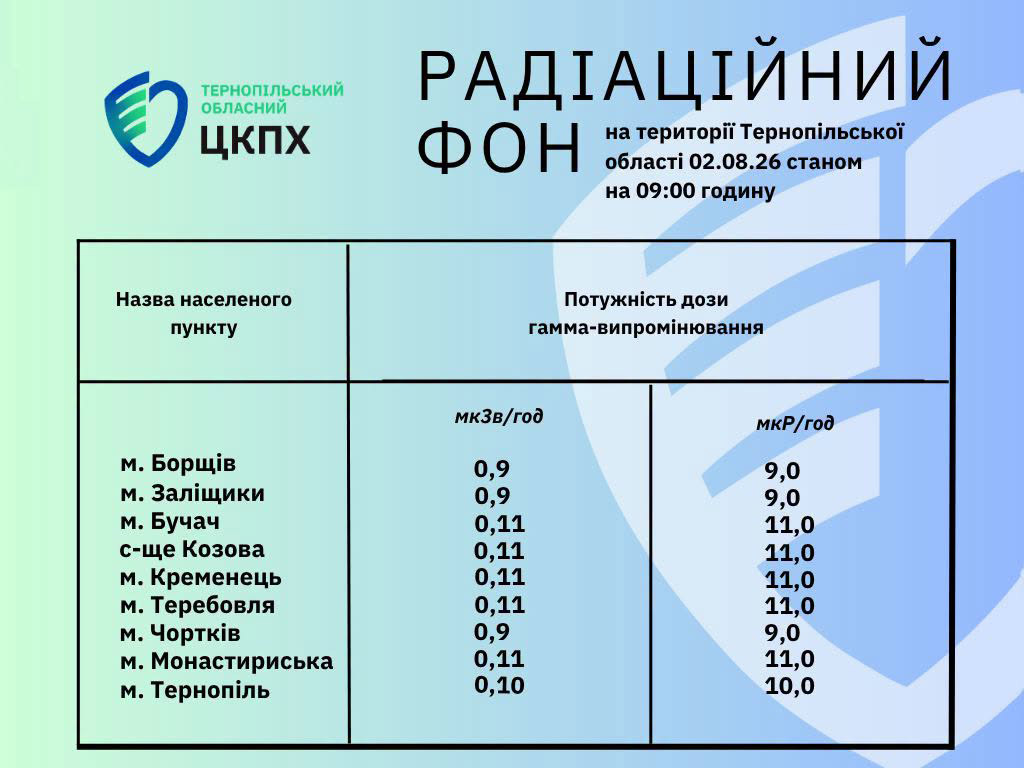 ТЕРНОПІЛЬСЬКИЙ ОБЛАСНИЙ ЦКПХ

РАДІАЦІЙНИЙ ФОН

на території Тернопільської області 02.08.26 станом на 09:00 годину

| Назва населеного пункту | Потужність дози гамма-випромінювання | |
|---|---|---|
| | мкЗв/год | мкР/год |
| м. Борщів | 0,9 | 9,0 |
| м. Заліщики | 0,9 | 9,0 |
| м. Бучач | 0,11 | 11,0 |
| с-ще Козова | 0,11 | 11,0 |
| м. Кременець | 0,11 | 11,0 |
| м. Теребовля | 0,11 | 11,0 |
| м. Чортків | 0,9 | 9,0 |
| м. Монастириська | 0,11 | 11,0 |
| м. Тернопіль | 0,10 | 10,0 |